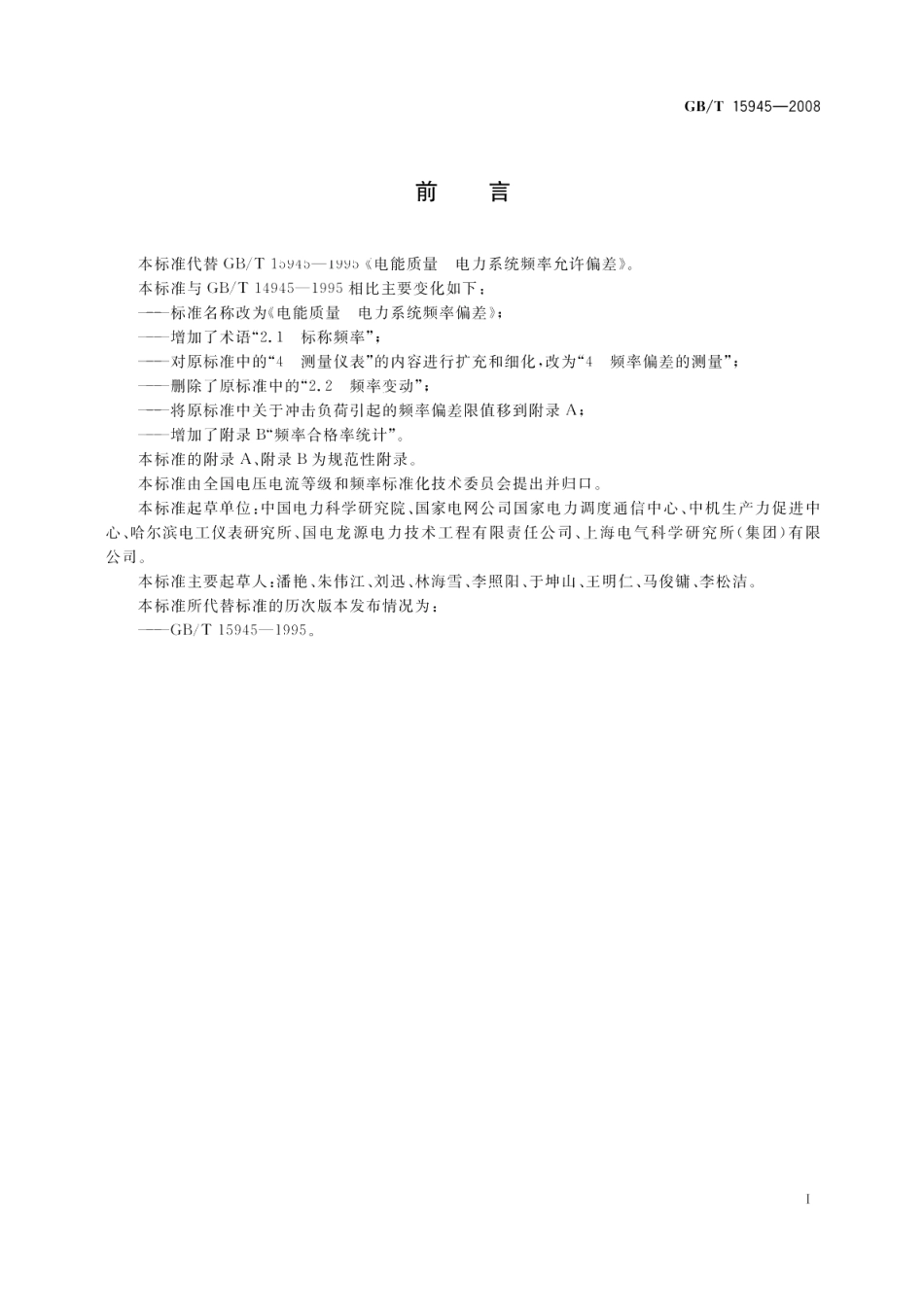 GB/T 15945—2008

前 言

本标准代替 GB/T 15945—1995《电能质量 电力系统频率允许偏差》。

本标准与 GB/T 14945—1995 相比主要变化如下：

——标准名称改为《电能质量 电力系统频率偏差》；

——增加了术语“2.1 标称频率”；

——对原标准中的“4 测量仪表”的内容进行扩充和细化，改为“4 频率偏差的测量”；

——删除了原标准中的“2.2 频率变动”；

——将原标准中关于冲击负荷引起的频率偏差限值移到附录 A；

——增加了附录 B“频率合格率统计”。

本标准的附录 A、附录 B 为规范性附录。

本标准由全国电压电流等级和频率标准化技术委员会提出并归口。

本标准起草单位：中国电力科学研究院、国家电网公司国家电力调度通信中心、中机生产力促进中心、哈尔滨电工仪表研究所、国电龙源电力技术工程有限责任公司、上海电气科学研究所（集团）有限公司。

本标准主要起草人：潘艳、朱伟江、刘迅、林海雪、李照阳、于坤山、王明仁、马俊镛、李松洁。

本标准所代替标准的历次版本发布情况为：

——GB/T 15945—1995。

I